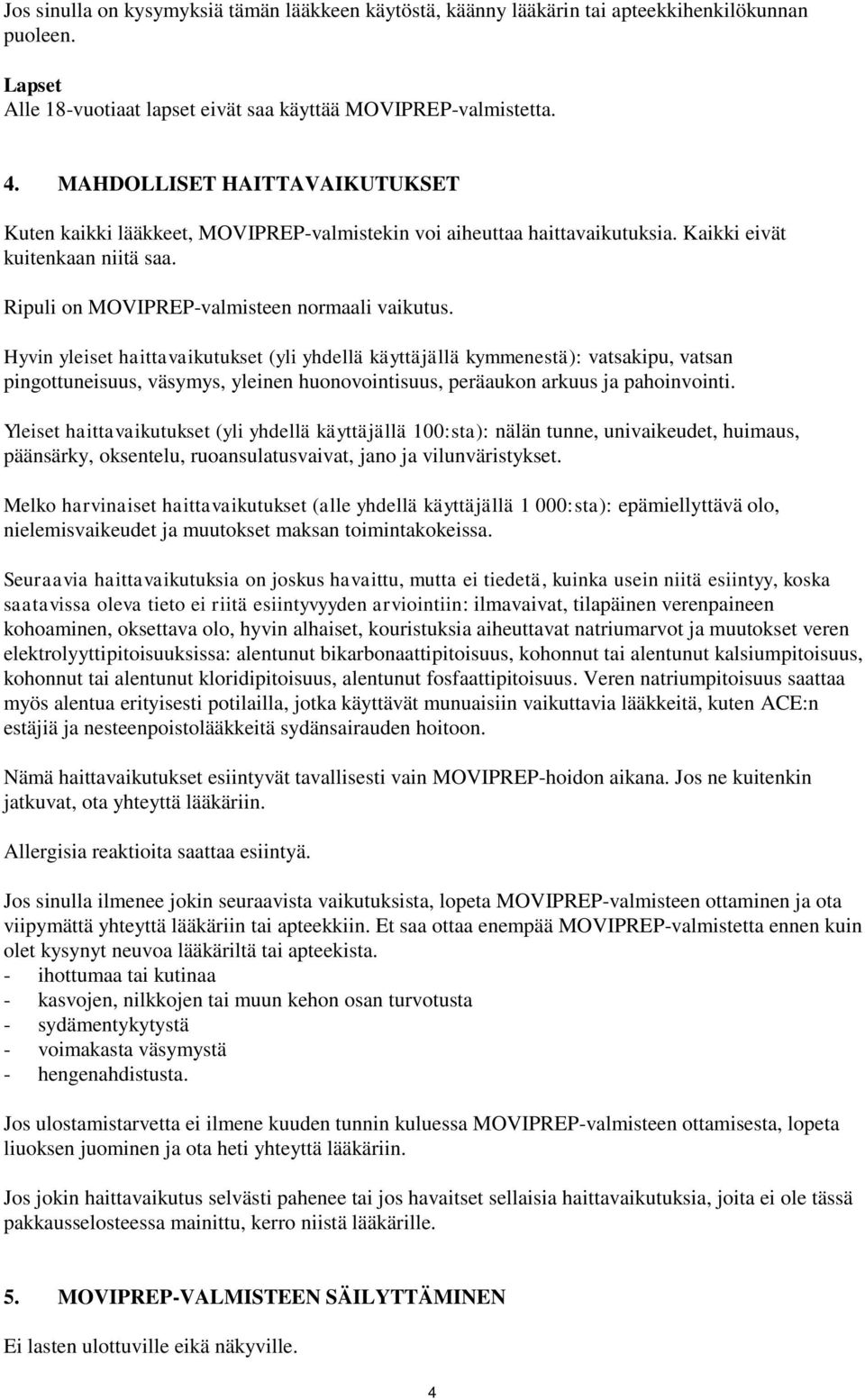 Jos sinulla on kysymyksiä tämän lääkkeen käytöstä, käänny lääkärin tai apteekkihenkilökunnan puoleen.

Lapset
Alle 18-vuotiaat lapset eivät saa käyttää MOVIPREP-valmistetta.

4. MAHDOLLISET HAITTAVAIKUTUKSET

Kuten kaikki lääkkeet, MOVIPREP-valmistekin voi aiheuttaa haittavaikutuksia. Kaikki eivät kuitenkaan niitä saa.

Ripuli on MOVIPREP-valmisteen normaali vaikutus.

Hyvin yleiset haittavaikutukset (yli yhdellä käyttäjällä kymmenestä): vatsakipu, vatsan pingottuneisuus, väsymys, yleinen huonovointisuus, peräaukon arkuus ja pahoinvointi.

Yleiset haittavaikutukset (yli yhdellä käyttäjällä 100:sta): nälän tunne, univaikeudet, huimaus, päänsärky, oksentelu, ruoansulatusvaivat, jano ja vilunväristykset.

Melko harvinaiset haittavaikutukset (alle yhdellä käyttäjällä 1 000:sta): epämiellyttävä olo, nielemisvaikeudet ja muutokset maksan toimintakokeissa.

Seuraavia haittavaikutuksia on joskus havaittu, mutta ei tiedetä, kuinka usein niitä esiintyy, koska saatavissa oleva tieto ei riitä esiintyvyyden arviointiin: ilmavaivat, tilapäinen verenpaineen kohoaminen, oksettava olo, hyvin alhaiset, kouristuksia aiheuttavat natriumarvot ja muutokset veren elektrolyyttipitoisuuksissa: alentunut bikarbonaattipitoisuus, kohonnut tai alentunut kalsiumpitoisuus, kohonnut tai alentunut kloridipitoisuus, alentunut fosfaattipitoisuus. Veren natriumpitoisuus saattaa myös alentua erityisesti potilailla, jotka käyttävät munuaisiin vaikuttavia lääkkeitä, kuten ACE:n estäjiä ja nesteenpoistolääkkeitä sydänsairauden hoitoon.

Nämä haittavaikutukset esiintyvät tavallisesti vain MOVIPREP-hoidon aikana. Jos ne kuitenkin jatkuvat, ota yhteyttä lääkäriin.

Allergisia reaktioita saattaa esiintyä.

Jos sinulla ilmenee jokin seuraavista vaikutuksista, lopeta MOVIPREP-valmisteen ottaminen ja ota viipymättä yhteyttä lääkäriin tai apteekkiin. Et saa ottaa enempää MOVIPREP-valmistetta ennen kuin olet kysynyt neuvoa lääkäriltä tai apteekista.
- ihottumaa tai kutinaa
- kasvojen, nilkkojen tai muun kehon osan turvotusta
- sydämentykytystä
- voimakasta väsymystä
- hengenahdistusta.

Jos ulostamistarvetta ei ilmene kuuden tunnin kuluessa MOVIPREP-valmisteen ottamisesta, lopeta liuoksen juominen ja ota heti yhteyttä lääkäriin.

Jos jokin haittavaikutus selvästi pahenee tai jos havaitset sellaisia haittavaikutuksia, joita ei ole tässä pakkausselosteessa mainittu, kerro niistä lääkärille.

5. MOVIPREP-VALMISTEEN SÄILYTTÄMINEN

Ei lasten ulottuville eikä näkyville.

4